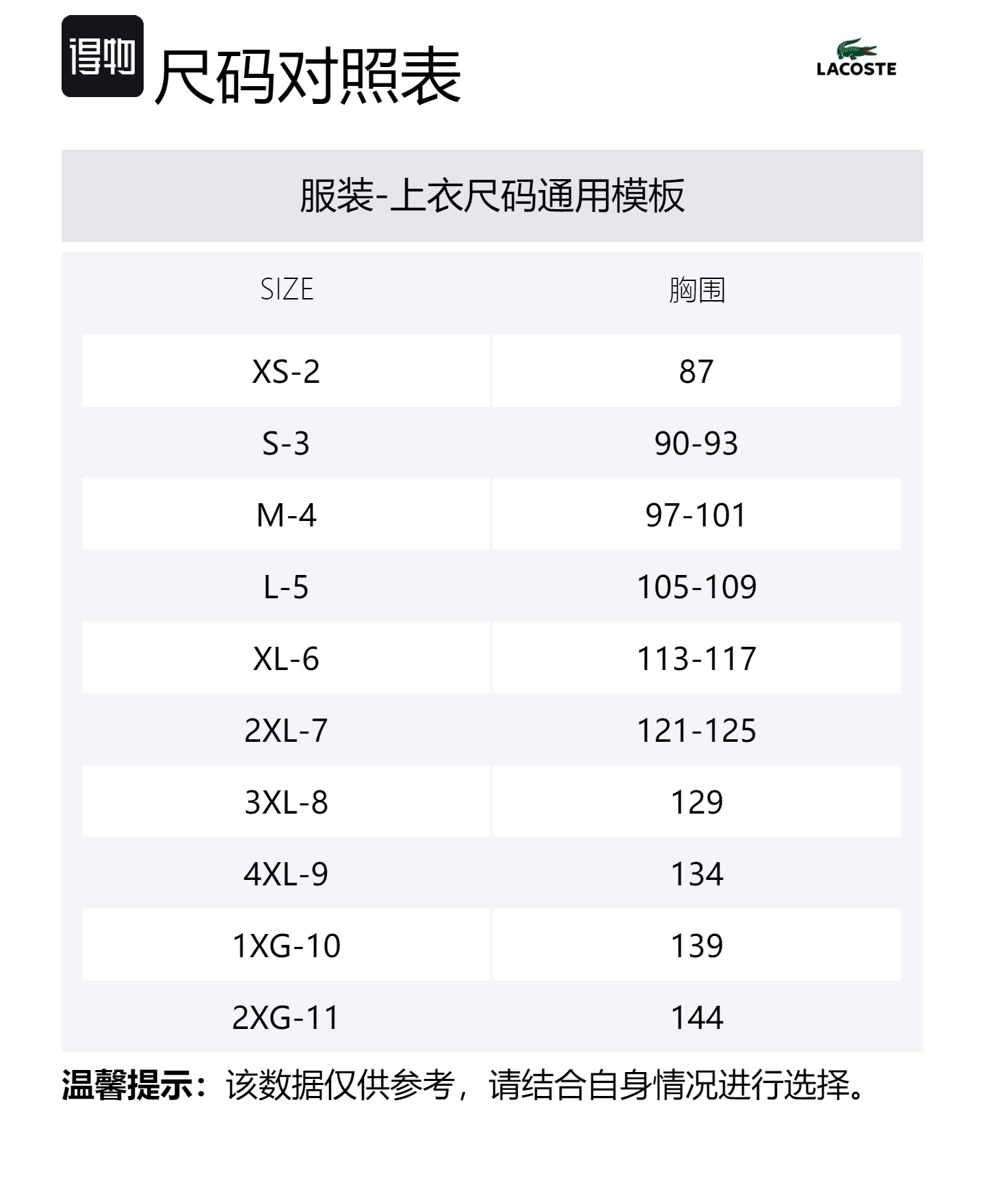 得物 尺码对照表

LACOSTE

服装-上衣尺码通用模板

| SIZE | 胸围 |
|---|---|
| XS-2 | 87 |
| S-3 | 90-93 |
| M-4 | 97-101 |
| L-5 | 105-109 |
| XL-6 | 113-117 |
| 2XL-7 | 121-125 |
| 3XL-8 | 129 |
| 4XL-9 | 134 |
| 1XG-10 | 139 |
| 2XG-11 | 144 |

温馨提示：该数据仅供参考，请结合自身情况进行选择。